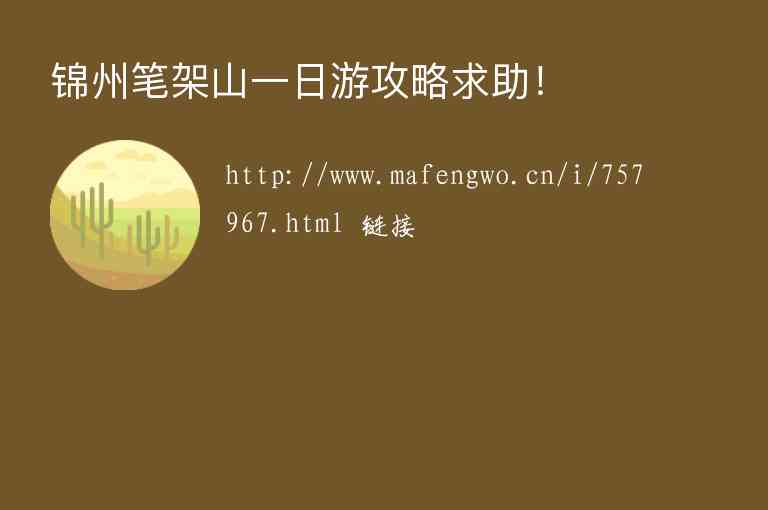 锦州笔架山一日游攻略求助!

http://www.mafengwo.cn/i/757967.html 链接